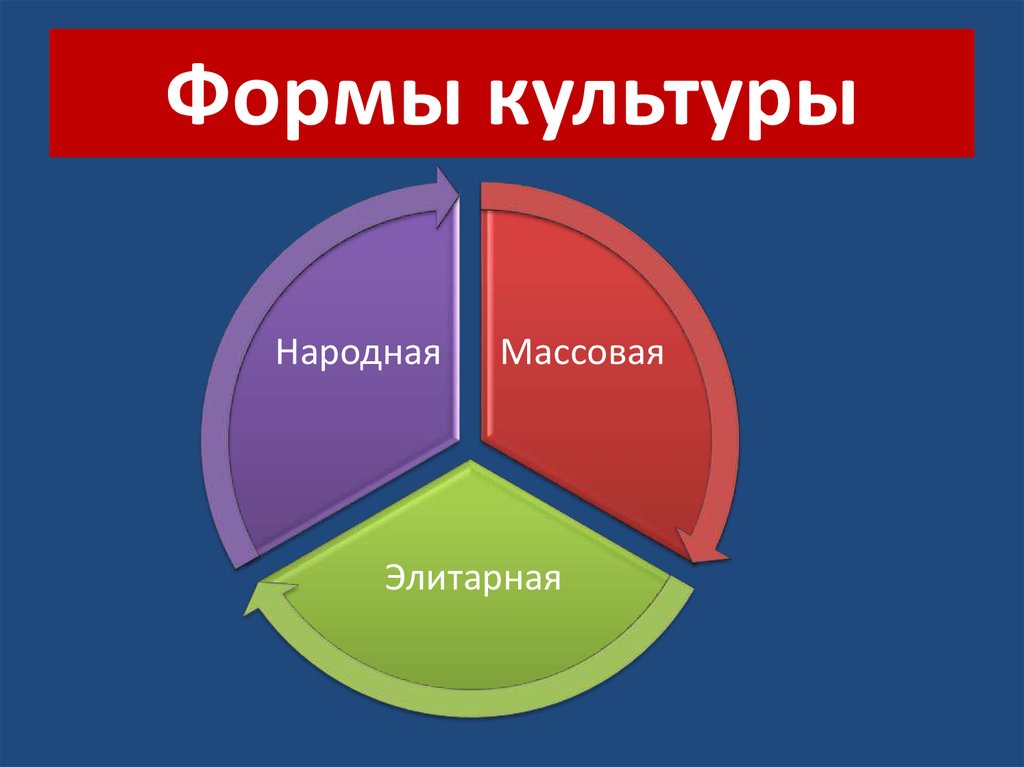 Формы культуры

Народная

Массовая

Элитарная